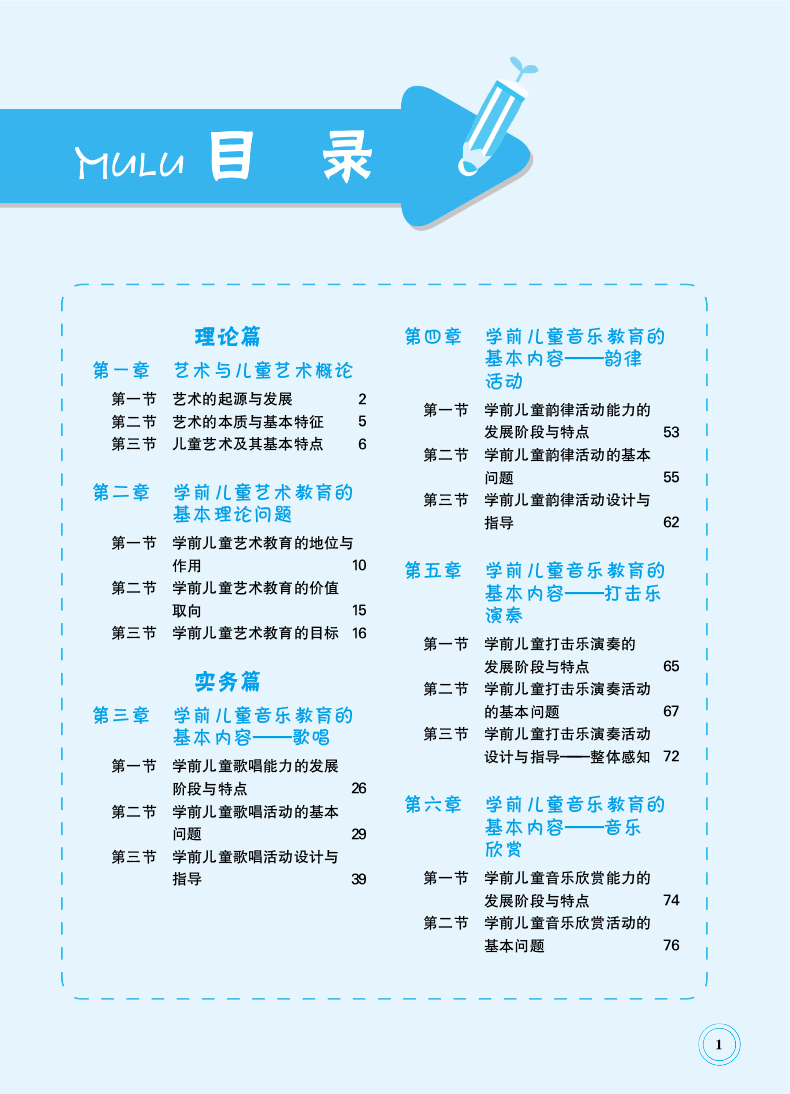 MULU 目 录

理论篇

第一章 艺术与儿童艺术概论

第一节 艺术的起源与发展 2
第二节 艺术的本质与基本特征 5
第三节 儿童艺术及其基本特点 6

第二章 学前儿童艺术教育的基本理论问题

第一节 学前儿童艺术教育的地位与作用 10
第二节 学前儿童艺术教育的价值取向 15
第三节 学前儿童艺术教育的目标 16

实务篇

第三章 学前儿童音乐教育的基本内容——歌唱

第一节 学前儿童歌唱能力的发展阶段与特点 26
第二节 学前儿童歌唱活动的基本问题 29
第三节 学前儿童歌唱活动设计与指导 39

第四章 学前儿童音乐教育的基本内容——韵律活动

第一节 学前儿童韵律活动能力的发展阶段与特点 53
第二节 学前儿童韵律活动的基本问题 55
第三节 学前儿童韵律活动设计与指导 62

第五章 学前儿童音乐教育的基本内容——打击乐演奏

第一节 学前儿童打击乐演奏的发展阶段与特点 65
第二节 学前儿童打击乐演奏活动的基本问题 67
第三节 学前儿童打击乐演奏活动设计与指导——整体感知 72

第六章 学前儿童音乐教育的基本内容——音乐欣赏

第一节 学前儿童音乐欣赏能力的发展阶段与特点 74
第二节 学前儿童音乐欣赏活动的基本问题 76

1